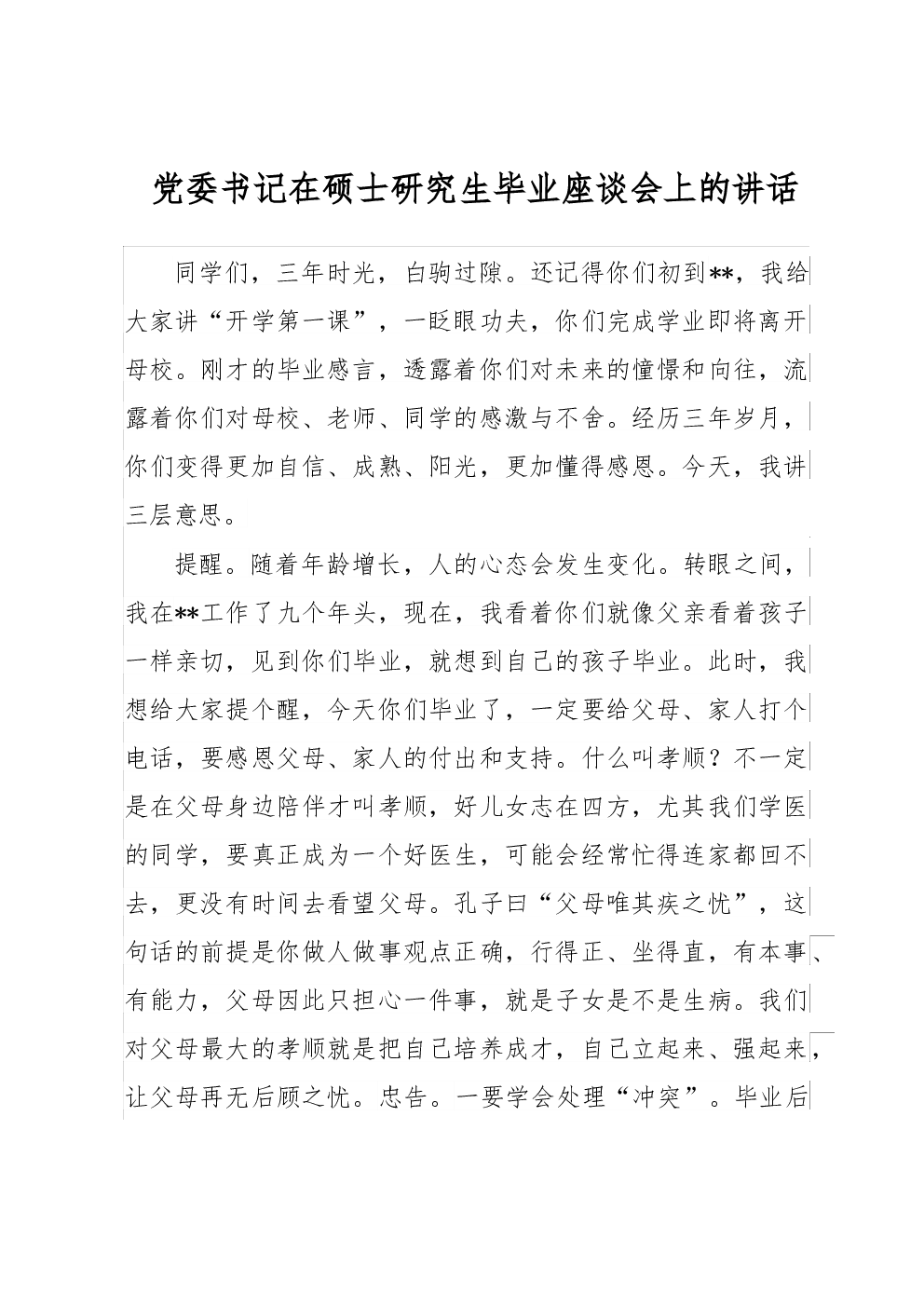 党委书记在硕士研究生毕业座谈会上的讲话

同学们，三年时光，白驹过隙。还记得你们初到**，我给大家讲“开学第一课”，一眨眼功夫，你们完成学业即将离开母校。刚才的毕业感言，透露着你们对未来的憧憬和向往，流露着你们对母校、老师、同学的感激与不舍。经历三年岁月，你们变得更加自信、成熟、阳光，更加懂得感恩。今天，我讲三层意思。

提醒。随着年龄增长，人的心态会发生变化。转眼之间，我在**工作了九个年头，现在，我看着你们就像父亲看着孩子一样亲切，见到你们毕业，就想到自己的孩子毕业。此时，我想给大家提个醒，今天你们毕业了，一定要给父母、家人打个电话，要感恩父母、家人的付出和支持。什么叫孝顺？不一定是在父母身边陪伴才叫孝顺，好儿女志在四方，尤其我们学医的同学，要真正成为一个好医生，可能会经常忙得连家都回不去，更没有时间去看望父母。孔子曰“父母唯其疾之忧”，这句话的前提是你做人做事观点正确，行得正、坐得直，有本事、有能力，父母因此只担心一件事，就是子女是不是生病。我们对父母最大的孝顺就是把自己培养成才，自己立起来、强起来，让父母再无后顾之忧。忠告。一要学会处理“冲突”。毕业后